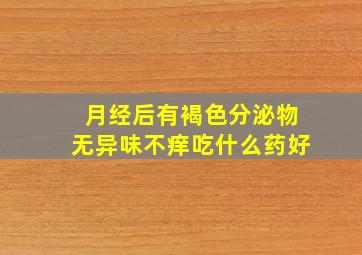 月经后有褐色分泌物
无异味不痒吃什么药好